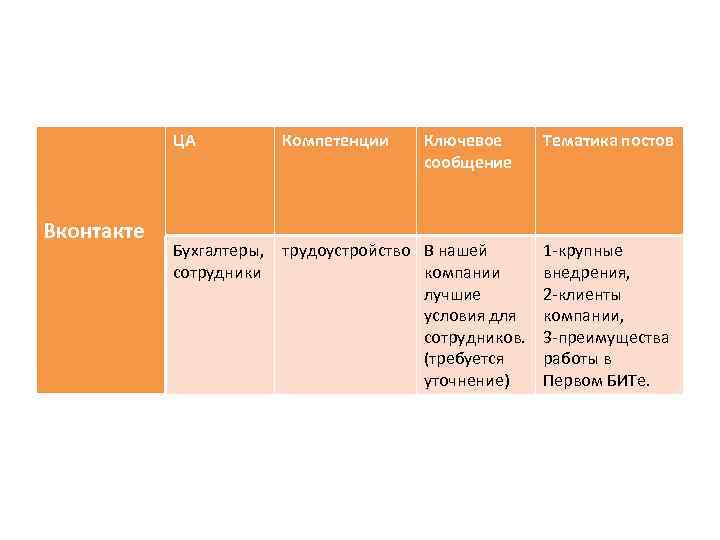 | Вконтакте | ЦА | Компетенции | Ключевое сообщение | Тематика постов |
|---|---|---|---|---|
| | Бухгалтеры, сотрудники | трудоустройство | В нашей компании лучшие условия для сотрудников. (требуется уточнение) | 1-крупные внедрения, 2-клиенты компании, 3-преимущества работы в Первом БИТе. |